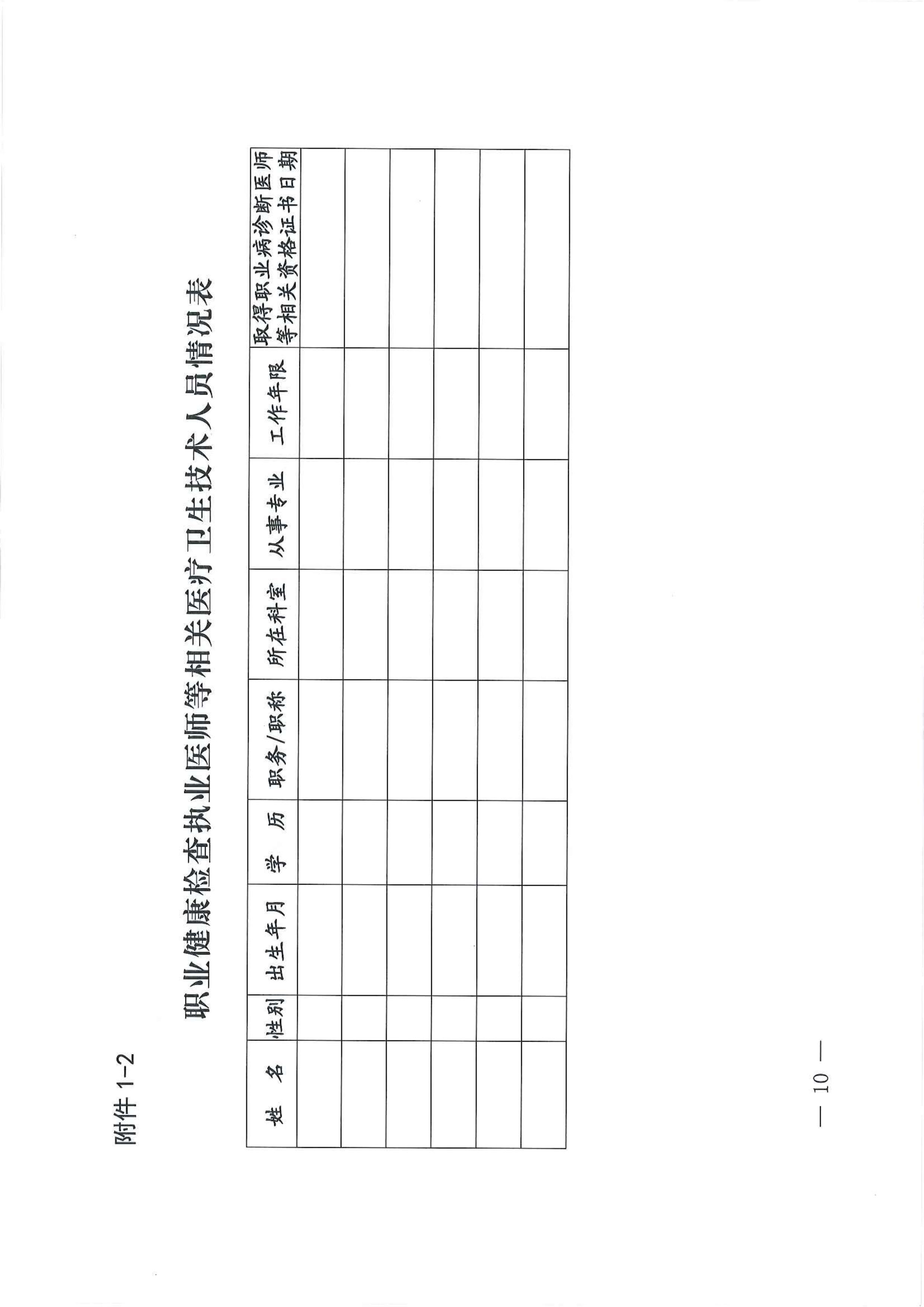 附件 1-2

职业健康检查执业医师等相关医疗卫生技术人员情况表

| 姓　名 | 性别 | 出生年月 | 学　历 | 职务/职称 | 所在科室 | 从事专业 | 工作年限 | 取得职业病诊断医师等相关资格证书日期 |
|---|---|---|---|---|---|---|---|---|
| | | | | | | | | |
| | | | | | | | | |
| | | | | | | | | |
| | | | | | | | | |
| | | | | | | | | |
| | | | | | | | | |

— 10 —